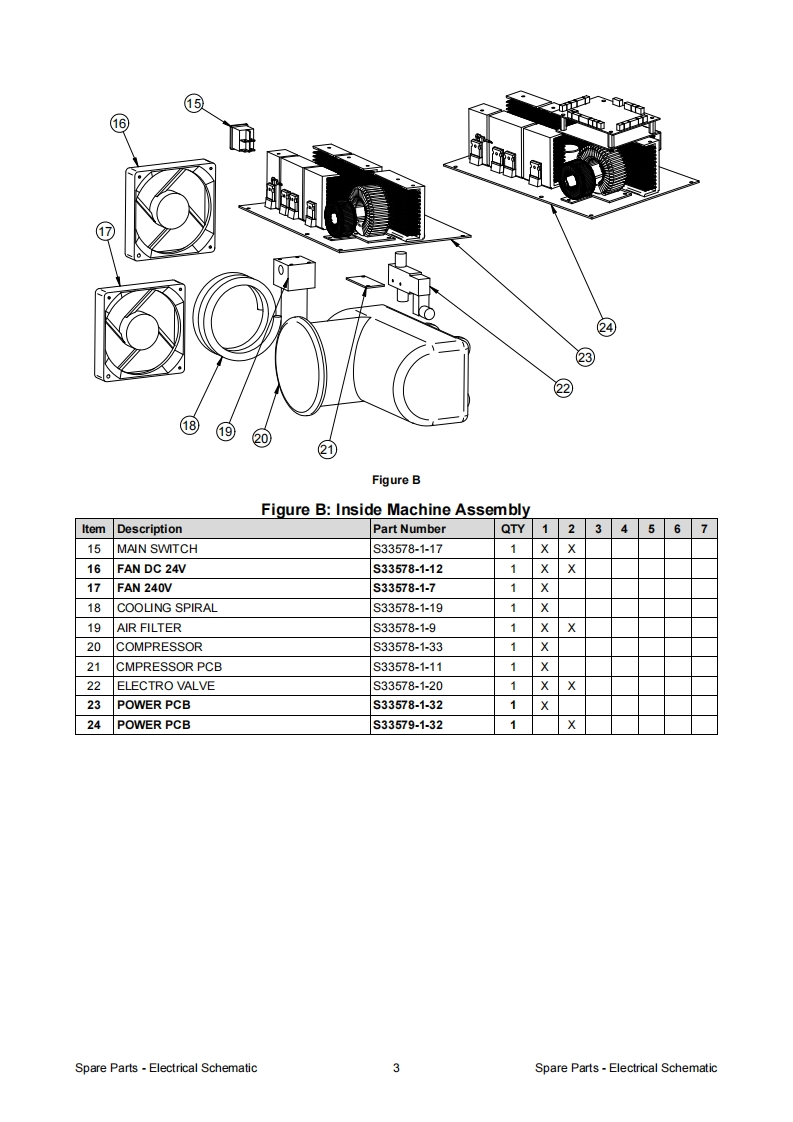 15
16
17
18
19
20
21
22
23
24

Figure B

Figure B: Inside Machine Assembly

| Item | Description | Part Number | QTY | 1 | 2 | 3 | 4 | 5 | 6 | 7 |
|---|---|---|---|---|---|---|---|---|---|---|
| 15 | MAIN SWITCH | S33578-1-17 | 1 | X | X | | | | | |
| 16 | FAN DC 24V | S33578-1-12 | 1 | X | X | | | | | |
| 17 | FAN 240V | S33578-1-7 | 1 | X | | | | | | |
| 18 | COOLING SPIRAL | S33578-1-19 | 1 | X | | | | | | |
| 19 | AIR FILTER | S33578-1-9 | 1 | X | X | | | | | |
| 20 | COMPRESSOR | S33578-1-33 | 1 | X | | | | | | |
| 21 | CMPRESSOR PCB | S33578-1-11 | 1 | X | | | | | | |
| 22 | ELECTRO VALVE | S33578-1-20 | 1 | X | X | | | | | |
| 23 | POWER PCB | S33578-1-32 | 1 | X | | | | | | |
| 24 | POWER PCB | S33579-1-32 | 1 | | X | | | | | |

Spare Parts - Electrical Schematic 3 Spare Parts - Electrical Schematic